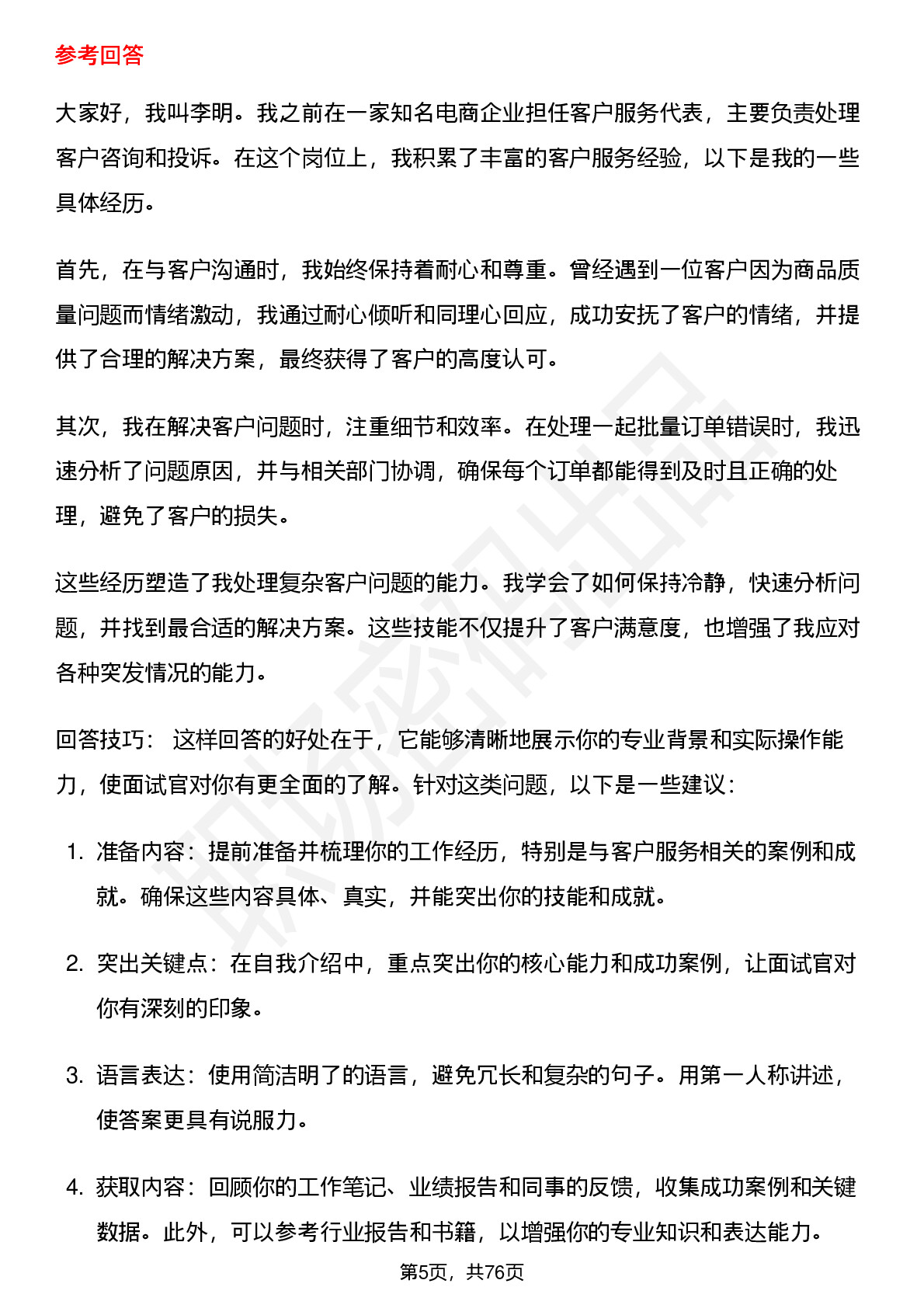 参考回答

大家好，我叫李明。我之前在一家知名电商企业担任客户服务代表，主要负责处理客户咨询和投诉。在这个岗位上，我积累了丰富的客户服务经验，以下是我的一些具体经历。

首先，在与客户沟通时，我始终保持着耐心和尊重。曾经遇到一位客户因为商品质量问题而情绪激动，我通过耐心倾听和同理心回应，成功安抚了客户的情绪，并提供了合理的解决方案，最终获得了客户的高度认可。

其次，我在解决客户问题时，注重细节和效率。在处理一起批量订单错误时，我迅速分析了问题原因，并与相关部门协调，确保每个订单都能得到及时且正确的处理，避免了客户的损失。

这些经历塑造了我处理复杂客户问题的能力。我学会了如何保持冷静，快速分析问题，并找到最合适的解决方案。这些技能不仅提升了客户满意度，也增强了我应对各种突发情况的能力。

回答技巧： 这样回答的好处在于，它能够清晰地展示你的专业背景和实际操作能力，使面试官对你有更全面的了解。针对这类问题，以下是一些建议：

1. 准备内容：提前准备并梳理你的工作经历，特别是与客户服务相关的案例和成就。确保这些内容具体、真实，并能突出你的技能和成就。

2. 突出关键点：在自我介绍中，重点突出你的核心能力和成功案例，让面试官对你有深刻的印象。

3. 语言表达：使用简洁明了的语言，避免冗长和复杂的句子。用第一人称讲述，使答案更具有说服力。

4. 获取内容：回顾你的工作笔记、业绩报告和同事的反馈，收集成功案例和关键数据。此外，可以参考行业报告和书籍，以增强你的专业知识和表达能力。

第5页，共76页